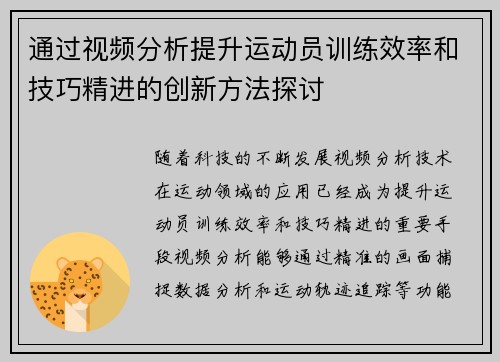 通过视频分析提升运动员训练效率和技巧精进的创新方法探讨

随着科技的不断发展视频分析技术在运动领域的应用已经成为提升运动员训练效率和技巧精进的重要手段视频分析能够通过精准的画面捕捉数据分析和运动轨迹追踪等功能